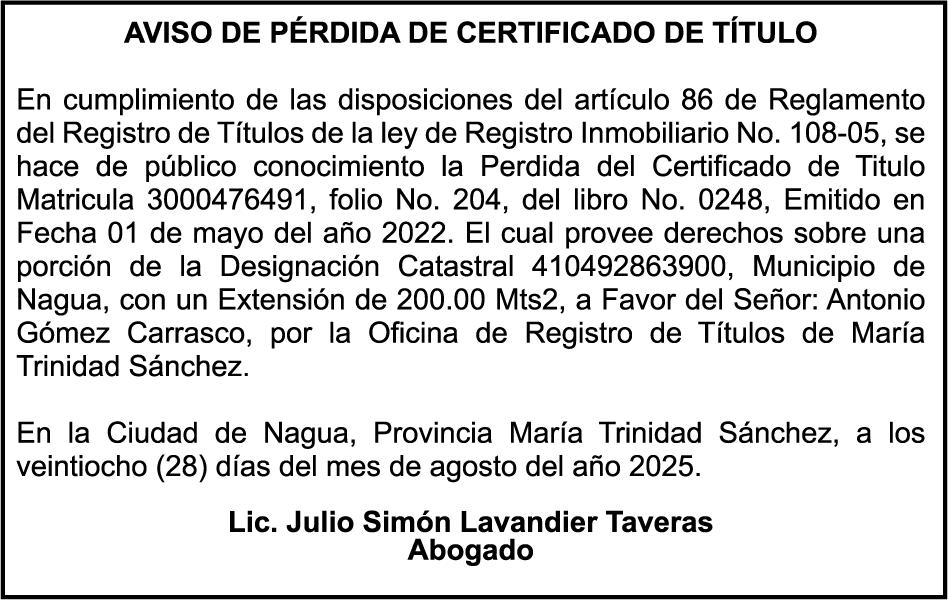 AVISO DE PÉRDIDA DE CERTIFICADO DE TÍTULO

En cumplimiento de las disposiciones del artículo 86 de Reglamento del Registro de Títulos de la ley de Registro Inmobiliario No. 108-05, se hace de público conocimiento la Perdida del Certificado de Titulo Matricula 3000476491, folio No. 204, del libro No. 0248, Emitido en Fecha 01 de mayo del año 2022. El cual provee derechos sobre una porción de la Designación Catastral 410492863900, Municipio de Nagua, con un Extensión de 200.00 Mts2, a Favor del Señor: Antonio Gómez Carrasco, por la Oficina de Registro de Títulos de María Trinidad Sánchez.

En la Ciudad de Nagua, Provincia María Trinidad Sánchez, a los veintiocho (28) días del mes de agosto del año 2025.

Lic. Julio Simón Lavandier Taveras
Abogado